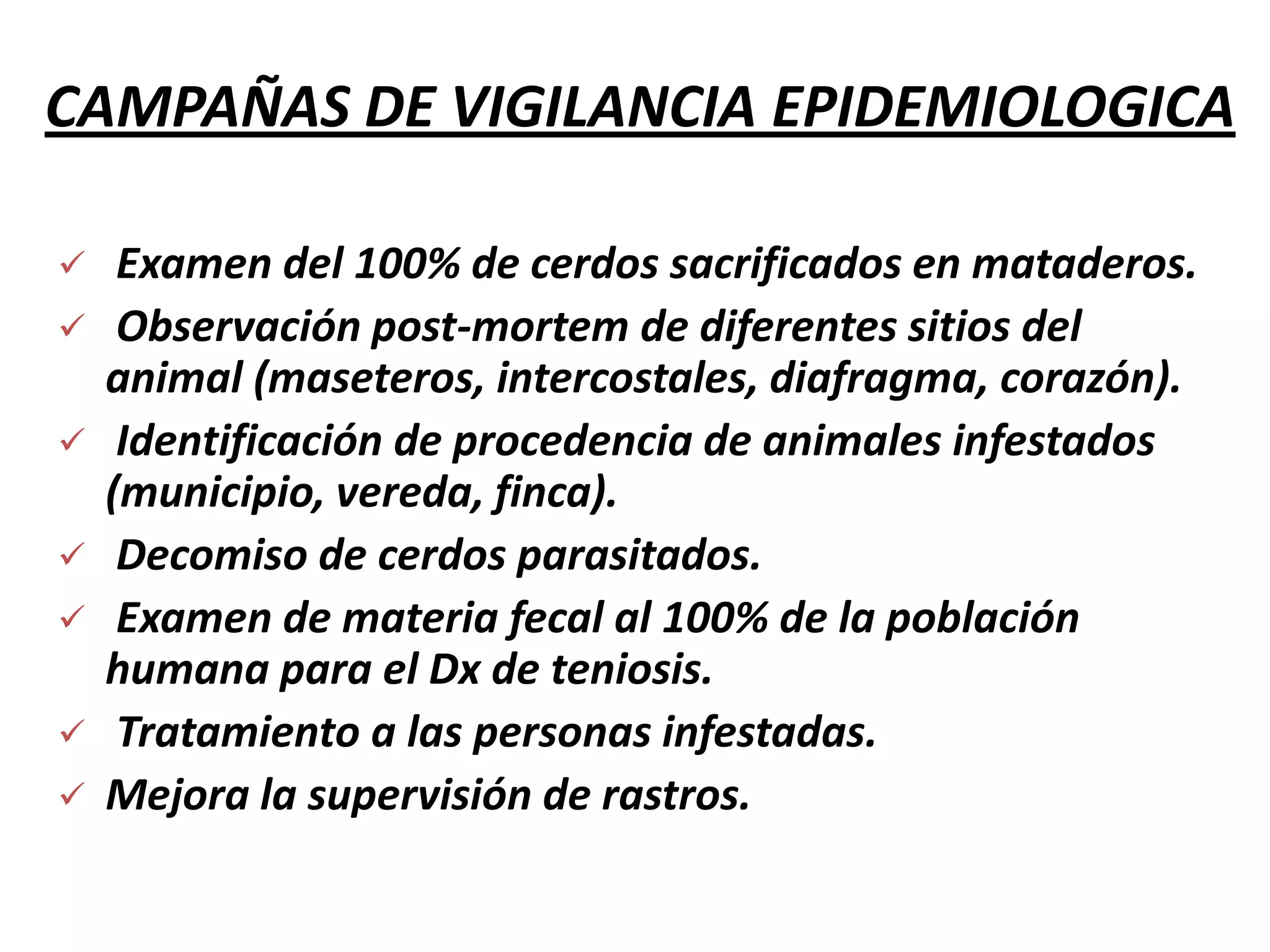 CAMPAÑAS DE VIGILANCIA EPIDEMIOLOGICA

✓ Examen del 100% de cerdos sacrificados en mataderos.
✓ Observación post-mortem de diferentes sitios del animal (maseteros, intercostales, diafragma, corazón).
✓ Identificación de procedencia de animales infestados (municipio, vereda, finca).
✓ Decomiso de cerdos parasitados.
✓ Examen de materia fecal al 100% de la población humana para el Dx de teniosis.
✓ Tratamiento a las personas infestadas.
✓ Mejora la supervisión de rastros.